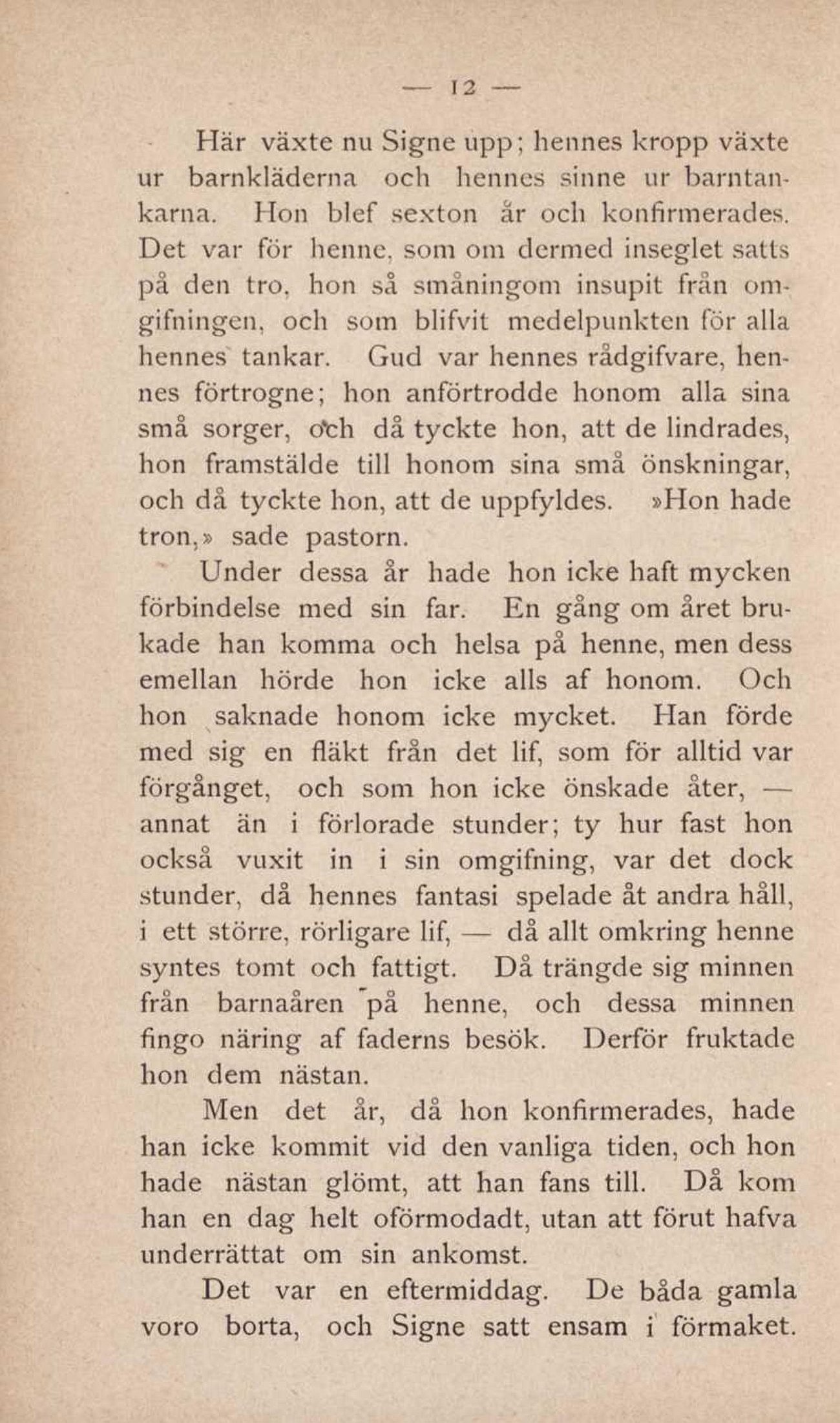 — 12 —

Här växte nu Signe upp; hennes kropp växte ur barnkläderna och hennes sinne ur barntankarna. Hon blef sexton år och konfirmerades. Det var för henne, som om dermed inseglet satts på den tro, hon så småningom insupit från omgifningen, och som blifvit medelpunkten för alla hennes tankar. Gud var hennes rådgifvare, hennes förtrogne; hon anförtrodde honom alla sina små sorger, och då tyckte hon, att de lindrades, hon framstälde till honom sina små önskningar, och då tyckte hon, att de uppfyldes. »Hon hade tron,» sade pastorn.

Under dessa år hade hon icke haft mycken förbindelse med sin far. En gång om året brukade han komma och helsa på henne, men dess emellan hörde hon icke alls af honom. Och hon saknade honom icke mycket. Han förde med sig en fläkt från det lif, som för alltid var förgånget, och som hon icke önskade åter, — annat än i förlorade stunder; ty hur fast hon också vuxit in i sin omgifning, var det dock stunder, då hennes fantasi spelade åt andra håll, i ett större, rörligare lif, — då allt omkring henne syntes tomt och fattigt. Då trängde sig minnen från barnaåren på henne, och dessa minnen fingo näring af faderns besök. Derför fruktade hon dem nästan.

Men det år, då hon konfirmerades, hade han icke kommit vid den vanliga tiden, och hon hade nästan glömt, att han fans till. Då kom han en dag helt oförmodadt, utan att förut hafva underrättat om sin ankomst.

Det var en eftermiddag. De båda gamla voro borta, och Signe satt ensam i förmaket.